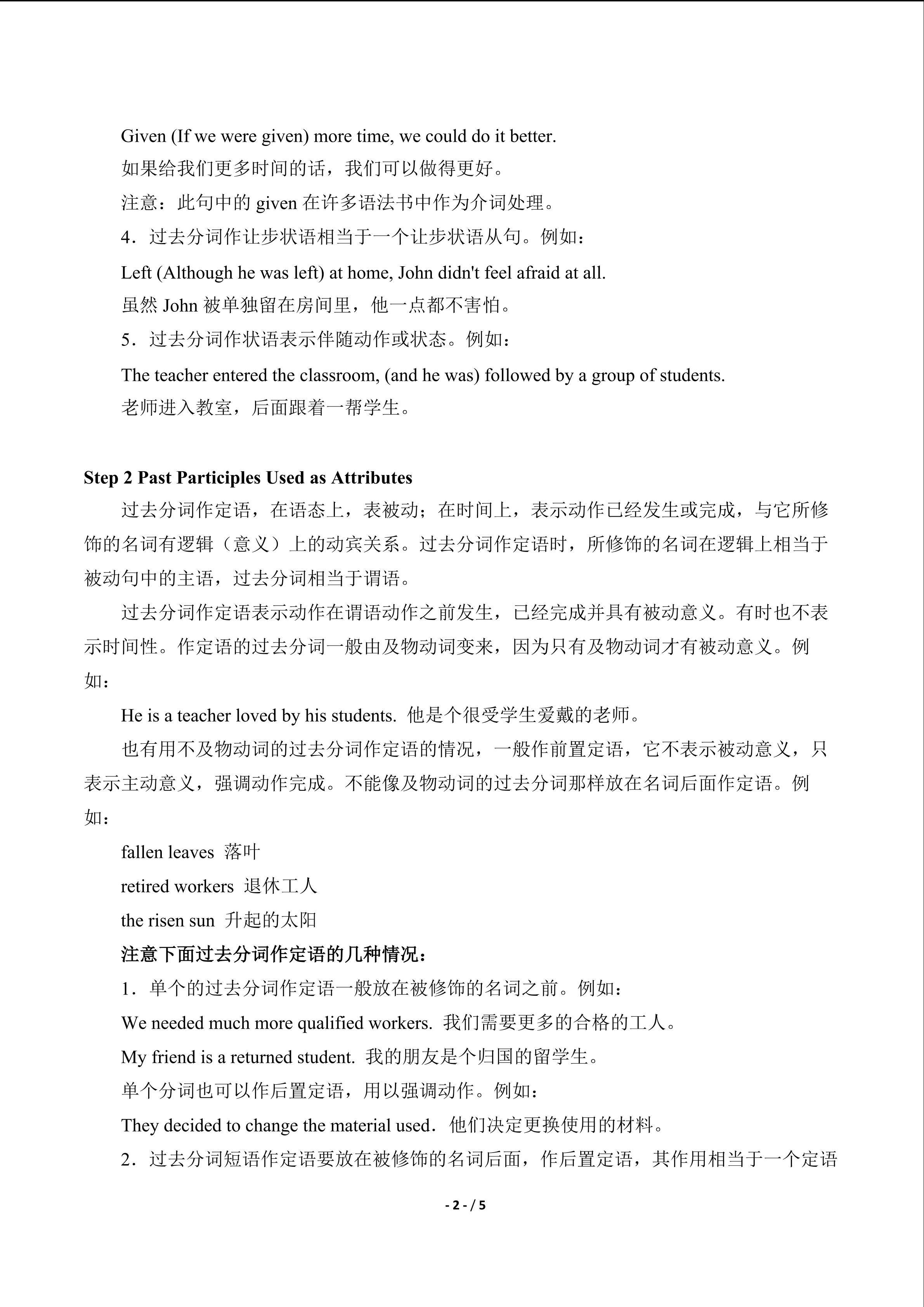 Given (If we were given) more time, we could do it better.

如果给我们更多时间的话，我们可以做得更好。

注意：此句中的 given 在许多语法书中作为介词处理。

4．过去分词作让步状语相当于一个让步状语从句。例如：

Left (Although he was left) at home, John didn't feel afraid at all.

虽然 John 被单独留在房间里，他一点都不害怕。

5．过去分词作状语表示伴随动作或状态。例如：

The teacher entered the classroom, (and he was) followed by a group of students.

老师进入教室，后面跟着一帮学生。

Step 2 Past Participles Used as Attributes

过去分词作定语，在语态上，表被动；在时间上，表示动作已经发生或完成，与它所修饰的名词有逻辑（意义）上的动宾关系。过去分词作定语时，所修饰的名词在逻辑上相当于被动句中的主语，过去分词相当于谓语。

过去分词作定语表示动作在谓语动作之前发生，已经完成并具有被动意义。有时也不表示时间性。作定语的过去分词一般由及物动词变来，因为只有及物动词才有被动意义。例如：

He is a teacher loved by his students. 他是个很受学生爱戴的老师。

也有用不及物动词的过去分词作定语的情况，一般作前置定语，它不表示被动意义，只表示主动意义，强调动作完成。不能像及物动词的过去分词那样放在名词后面作定语。例如：

fallen leaves 落叶

retired workers 退休工人

the risen sun 升起的太阳

注意下面过去分词作定语的几种情况：

1．单个的过去分词作定语一般放在被修饰的名词之前。例如：

We needed much more qualified workers. 我们需要更多的合格的工人。

My friend is a returned student. 我的朋友是个归国的留学生。

单个分词也可以作后置定语，用以强调动作。例如：

They decided to change the material used．他们决定更换使用的材料。

2．过去分词短语作定语要放在被修饰的名词后面，作后置定语，其作用相当于一个定语

- 2 - / 5